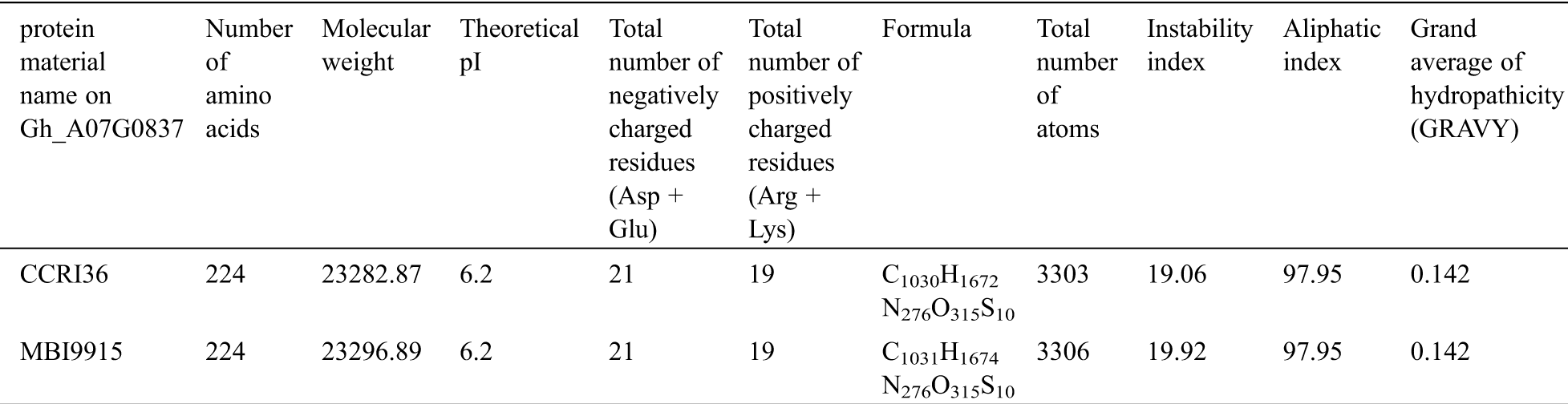 | protein material name on Gh_A07G0837 | Number of amino acids | Molecular weight | Theoretical pI | Total number of negatively charged residues (Asp + Glu) | Total number of positively charged residues (Arg + Lys) | Formula | Total number of atoms | Instability index | Aliphatic index | Grand average of hydropathicity (GRAVY) |
|---|---|---|---|---|---|---|---|---|---|---|
| CCRI36 | 224 | 23282.87 | 6.2 | 21 | 19 | $C_{1030}H_{1672}N_{276}O_{315}S_{10}$ | 3303 | 19.06 | 97.95 | 0.142 |
| MBI9915 | 224 | 23296.89 | 6.2 | 21 | 19 | $C_{1031}H_{1674}N_{276}O_{315}S_{10}$ | 3306 | 19.92 | 97.95 | 0.142 |